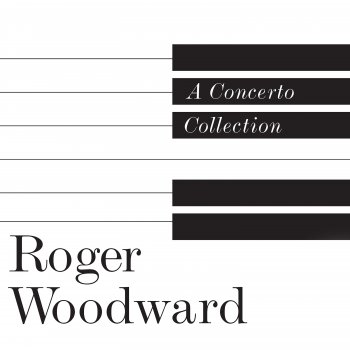 A Concerto
Collection

Roger
Woodward